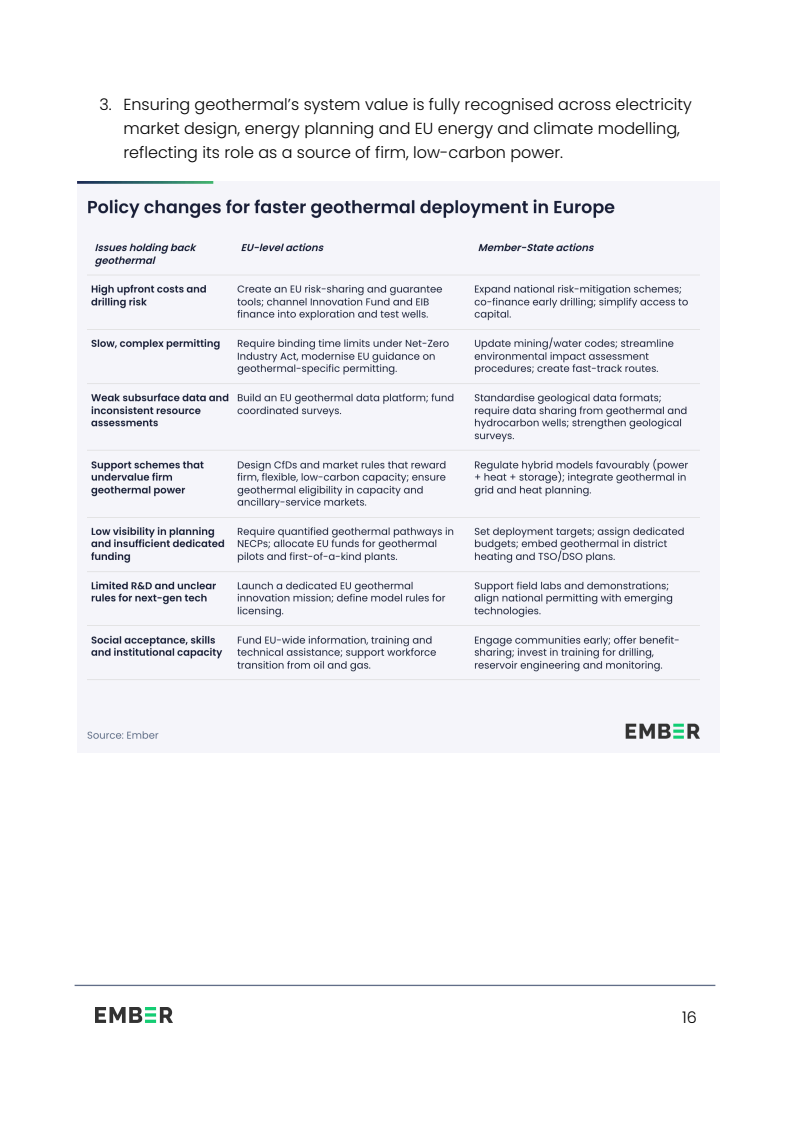 3. Ensuring geothermal's system value is fully recognised across electricity market design, energy planning and EU energy and climate modelling, reflecting its role as a source of firm, low-carbon power.

Policy changes for faster geothermal deployment in Europe

| Issues holding back geothermal | EU-level actions | Member-State actions |
|---|---|---|
| High upfront costs and drilling risk | Create an EU risk-sharing and guarantee tools; channel Innovation Fund and EIB finance into exploration and test wells. | Expand national risk-mitigation schemes; co-finance early drilling; simplify access to capital. |
| Slow, complex permitting | Require binding time limits under Net-Zero Industry Act, modernise EU guidance on geothermal-specific permitting. | Update mining/water codes; streamline environmental impact assessment procedures; create fast-track routes. |
| Weak subsurface data and inconsistent resource assessments | Build an EU geothermal data platform; fund coordinated surveys. | Standardise geological data formats; require data sharing from geothermal and hydrocarbon wells; strengthen geological surveys. |
| Support schemes that undervalue firm geothermal power | Design CfDs and market rules that reward firm, flexible, low-carbon capacity; ensure geothermal eligibility in capacity and ancillary-service markets. | Regulate hybrid models favourably (power + heat + storage); integrate geothermal in grid and heat planning. |
| Low visibility in planning and insufficient dedicated funding | Require quantified geothermal pathways in NECPs; allocate EU funds for geothermal pilots and first-of-a-kind plants. | Set deployment targets; assign dedicated budgets; embed geothermal in district heating and TSO/DSO plans. |
| Limited R&D and unclear rules for next-gen tech | Launch a dedicated EU geothermal innovation mission; define model rules for licensing. | Support field labs and demonstrations; align national permitting with emerging technologies. |
| Social acceptance, skills and institutional capacity | Fund EU-wide information, training and technical assistance; support workforce transition from oil and gas. | Engage communities early; offer benefit-sharing; invest in training for drilling, reservoir engineering and monitoring. |

Source: Ember

EMBER

EMBER

16